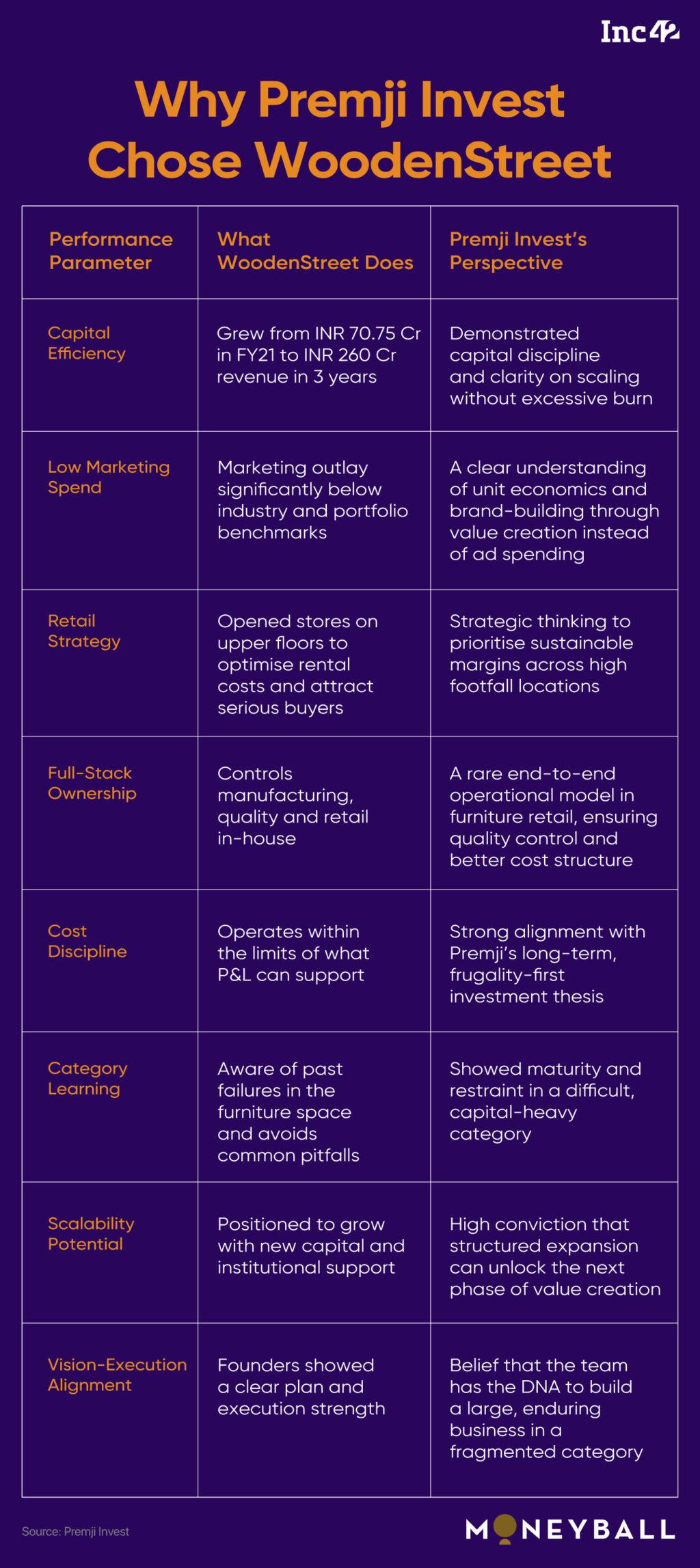 Inc42

Why Premji Invest Chose WoodenStreet

| Performance Parameter | What WoodenStreet Does | Premji Invest's Perspective |
|---|---|---|
| Capital Efficiency | Grew from INR 70.75 Cr in FY21 to INR 260 Cr revenue in 3 years | Demonstrated capital discipline and clarity on scaling without excessive burn |
| Low Marketing Spend | Marketing outlay significantly below industry and portfolio benchmarks | A clear understanding of unit economics and brand-building through value creation instead of ad spending |
| Retail Strategy | Opened stores on upper floors to optimise rental costs and attract serious buyers | Strategic thinking to prioritise sustainable margins across high footfall locations |
| Full-Stack Ownership | Controls manufacturing, quality and retail in-house | A rare end-to-end operational model in furniture retail, ensuring quality control and better cost structure |
| Cost Discipline | Operates within the limits of what P&L can support | Strong alignment with Premji's long-term, frugality-first investment thesis |
| Category Learning | Aware of past failures in the furniture space and avoids common pitfalls | Showed maturity and restraint in a difficult, capital-heavy category |
| Scalability Potential | Positioned to grow with new capital and institutional support | High conviction that structured expansion can unlock the next phase of value creation |
| Vision-Execution Alignment | Founders showed a clear plan and execution strength | Belief that the team has the DNA to build a large, enduring business in a fragmented category |

Source: Premji Invest

MONEYBALL